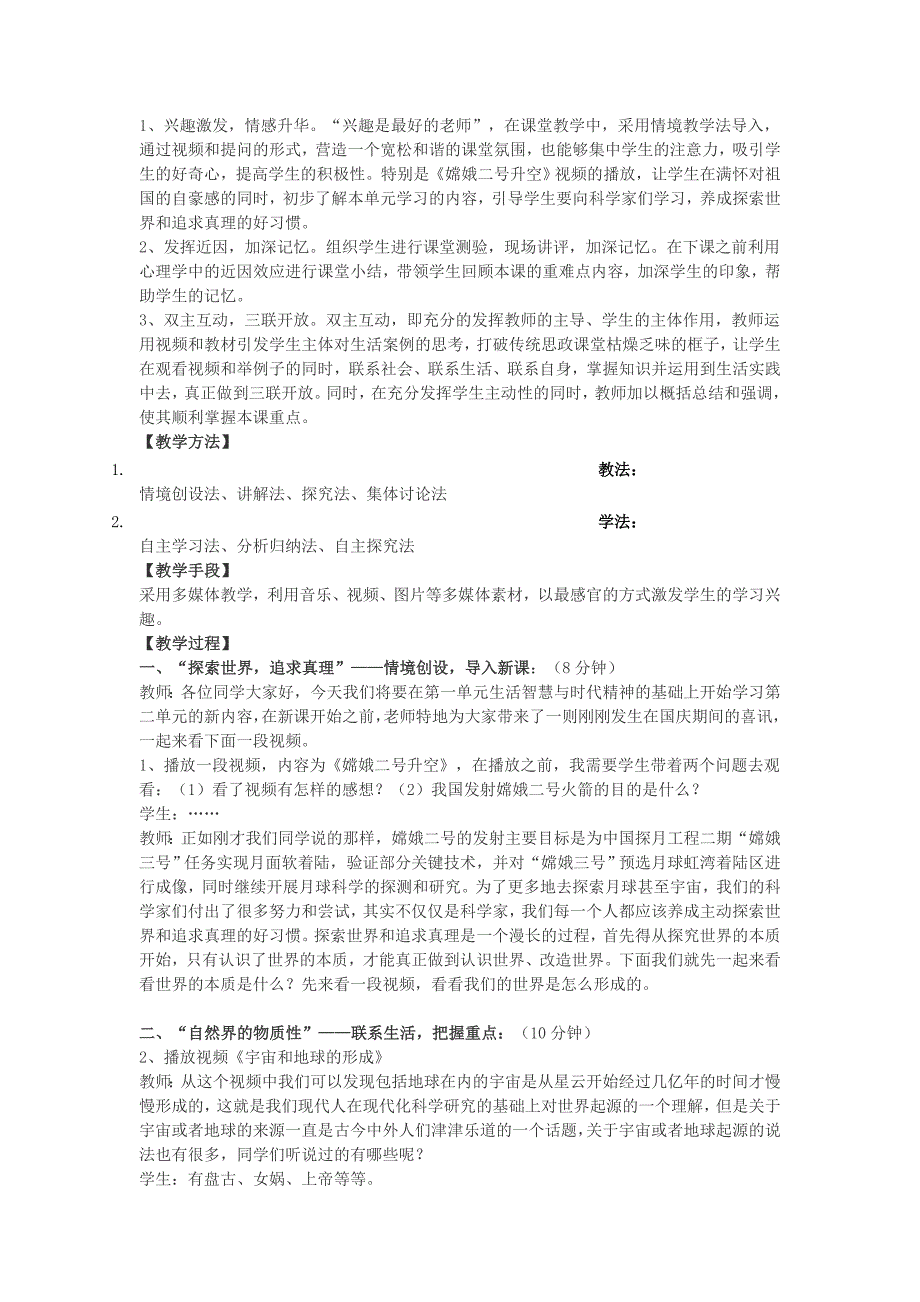 1、兴趣激发，情感升华。“兴趣是最好的老师”，在课堂教学中，采用情境教学法导入，通过视频和提问的形式，营造一个宽松和谐的课堂氛围，也能够集中学生的注意力，吸引学生的好奇心，提高学生的积极性。特别是《嫦娥二号升空》视频的播放，让学生在满怀对祖国的自豪感的同时，初步了解本单元学习的内容，引导学生要向科学家们学习，养成探索世界和追求真理的好习惯。
2、发挥近因，加深记忆。组织学生进行课堂测验，现场讲评，加深记忆。在下课之前利用心理学中的近因效应进行课堂小结，带领学生回顾本课的重难点内容，加深学生的印象，帮助学生的记忆。
3、双主互动，三联开放。双主互动，即充分的发挥教师的主导、学生的主体作用，教师运用视频和教材引发学生主体对生活案例的思考，打破传统思政课堂枯燥乏味的框子，让学生在观看视频和举例子的同时，联系社会、联系生活、联系自身，掌握知识并运用到生活实践中去，真正做到三联开放。同时，在充分发挥学生主动性的同时，教师加以概括总结和强调，使其顺利掌握本课重点。
【教学方法】
1. 教法：
情境创设法、讲解法、探究法、集体讨论法
2. 学法：
自主学习法、分析归纳法、自主探究法
【教学手段】
采用多媒体教学，利用音乐、视频、图片等多媒体素材，以最感官的方式激发学生的学习兴趣。
【教学过程】
一、“探索世界，追求真理”——情境创设，导入新课：（8 分钟）
教师：各位同学大家好，今天我们将要在第一单元生活智慧与时代精神的基础上开始学习第二单元的新内容，在新课开始之前，老师特地为大家带来了一则刚刚发生在国庆期间的喜讯，一起来看下面一段视频。
1、播放一段视频，内容为《嫦娥二号升空》，在播放之前，我需要学生带着两个问题去观看：（1）看了视频有怎样的感想？（2）我国发射嫦娥二号火箭的目的是什么？
学生：……
教师：正如刚才我们同学说的那样，嫦娥二号的发射主要目标是为中国探月工程二期“嫦娥三号”任务实现月面软着陆，验证部分关键技术，并对“嫦娥三号”预选月球虹湾着陆区进行成像，同时继续开展月球科学的探测和研究。为了更多地去探索月球甚至宇宙，我们的科学家们付出了很多努力和尝试，其实不仅仅是科学家，我们每一个人都应该养成主动探索世界和追求真理的好习惯。探索世界和追求真理是一个漫长的过程，首先得从探究世界的本质开始，只有认识了世界的本质，才能真正做到认识世界、改造世界。下面我们就先一起来看看世界的本质是什么？先来看一段视频，看看我们的世界是怎么形成的。

二、“自然界的物质性”——联系生活，把握重点：（10 分钟）
2、播放视频《宇宙和地球的形成》
教师：从这个视频中我们可以发现包括地球在内的宇宙是从星云开始经过几亿年的时间才慢慢形成的，这就是我们现代人在现代化科学研究的基础上对世界起源的一个理解，但是关于宇宙或者地球的来源一直是古今中外人们津津乐道的一个话题，关于宇宙或者地球起源的说法也有很多，同学们听说过的有哪些呢？
学生：有盘古、女娲、上帝等等。